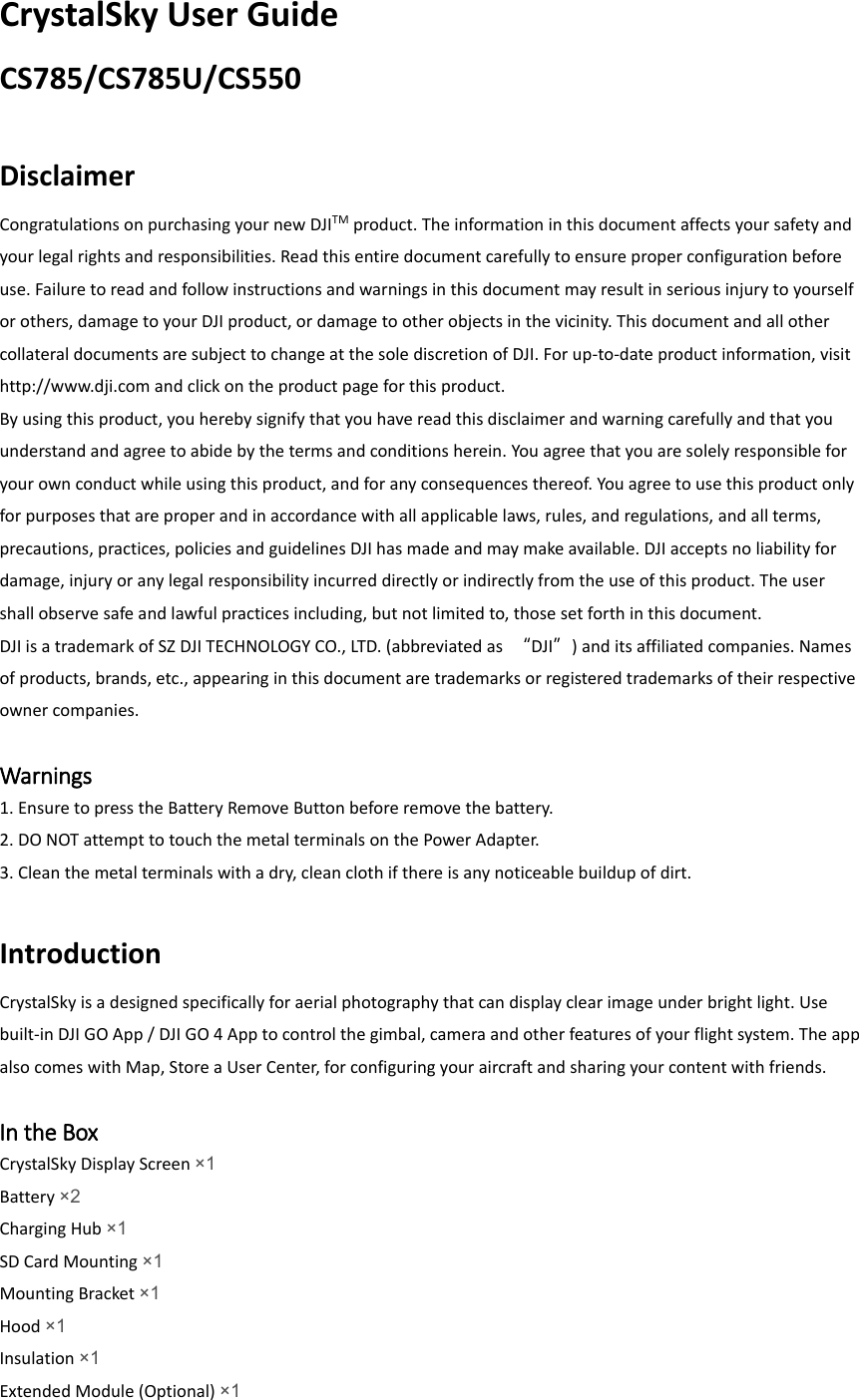 CrystalSky User Guide

CS785/CS785U/CS550

Disclaimer

Congratulations on purchasing your new DJI$^{TM}$ product. The information in this document affects your safety and your legal rights and responsibilities. Read this entire document carefully to ensure proper configuration before use. Failure to read and follow instructions and warnings in this document may result in serious injury to yourself or others, damage to your DJI product, or damage to other objects in the vicinity. This document and all other collateral documents are subject to change at the sole discretion of DJI. For up-to-date product information, visit http://www.dji.com and click on the product page for this product.
By using this product, you hereby signify that you have read this disclaimer and warning carefully and that you understand and agree to abide by the terms and conditions herein. You agree that you are solely responsible for your own conduct while using this product, and for any consequences thereof. You agree to use this product only for purposes that are proper and in accordance with all applicable laws, rules, and regulations, and all terms, precautions, practices, policies and guidelines DJI has made and may make available. DJI accepts no liability for damage, injury or any legal responsibility incurred directly or indirectly from the use of this product. The user shall observe safe and lawful practices including, but not limited to, those set forth in this document.
DJI is a trademark of SZ DJI TECHNOLOGY CO., LTD. (abbreviated as “DJI”) and its affiliated companies. Names of products, brands, etc., appearing in this document are trademarks or registered trademarks of their respective owner companies.

Warnings
1. Ensure to press the Battery Remove Button before remove the battery.
2. DO NOT attempt to touch the metal terminals on the Power Adapter.
3. Clean the metal terminals with a dry, clean cloth if there is any noticeable buildup of dirt.

Introduction

CrystalSky is a designed specifically for aerial photography that can display clear image under bright light. Use built-in DJI GO App / DJI GO 4 App to control the gimbal, camera and other features of your flight system. The app also comes with Map, Store a User Center, for configuring your aircraft and sharing your content with friends.

In the Box
CrystalSky Display Screen ×1
Battery ×2
Charging Hub ×1
SD Card Mounting ×1
Mounting Bracket ×1
Hood ×1
Insulation ×1
Extended Module (Optional) ×1